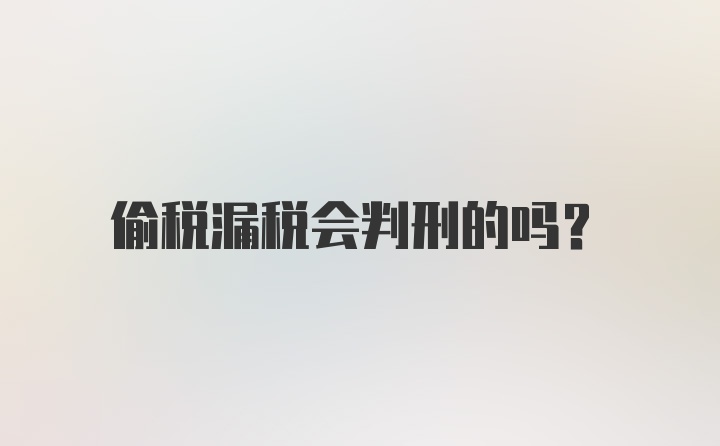 偷税漏税会判刑的吗？